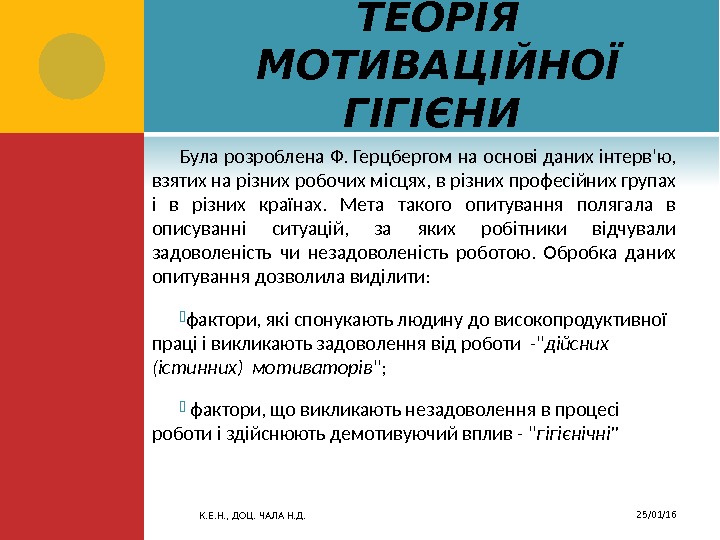 ТЕОРІЯ МОТИВАЦІЙНОЇ ГІГІЄНИ

Була розроблена Ф. Герцбергом на основі даних інтерв'ю, взятих на різних робочих місцях, в різних професійних групах і в різних країнах. Мета такого опитування полягала в описуванні ситуацій, за яких робітники відчували задоволеність чи незадоволеність роботою. Обробка даних опитування дозволила виділити:

фактори, які спонукають людину до високопродуктивної праці і викликають задоволення від роботи -"дійсних (істинних) мотиваторів";

фактори, що викликають незадоволення в процесі роботи і здійснюють демотивуючий вплив - "гігієнічні"

К.Е.Н., ДОЦ. ЧАЛА Н.Д.

25/01/16